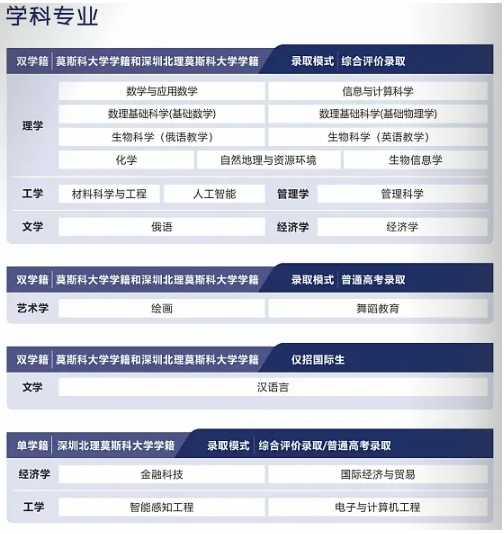 学科专业

双学籍 | 莫斯科大学学籍和深圳北理莫斯科大学学籍　录取模式 | 综合评价录取

理学
数学与应用数学　信息与计算科学
数理基础科学(基础数学)　数理基础科学(基础物理学)
生物科学（俄语教学）　生物科学（英语教学）
化学　自然地理与资源环境　生物信息学

工学　材料科学与工程　人工智能　管理学　管理科学

文学　俄语　经济学　经济学

双学籍 | 莫斯科大学学籍和深圳北理莫斯科大学学籍　录取模式 | 普通高考录取

艺术学　绘画　舞蹈教育

双学籍 | 莫斯科大学学籍和深圳北理莫斯科大学学籍　仅招国际生

文学　汉语言

单学籍 | 深圳北理莫斯科大学学籍　录取模式 | 综合评价录取/普通高考录取

经济学　金融科技　国际经济与贸易

工学　智能感知工程　电子与计算机工程